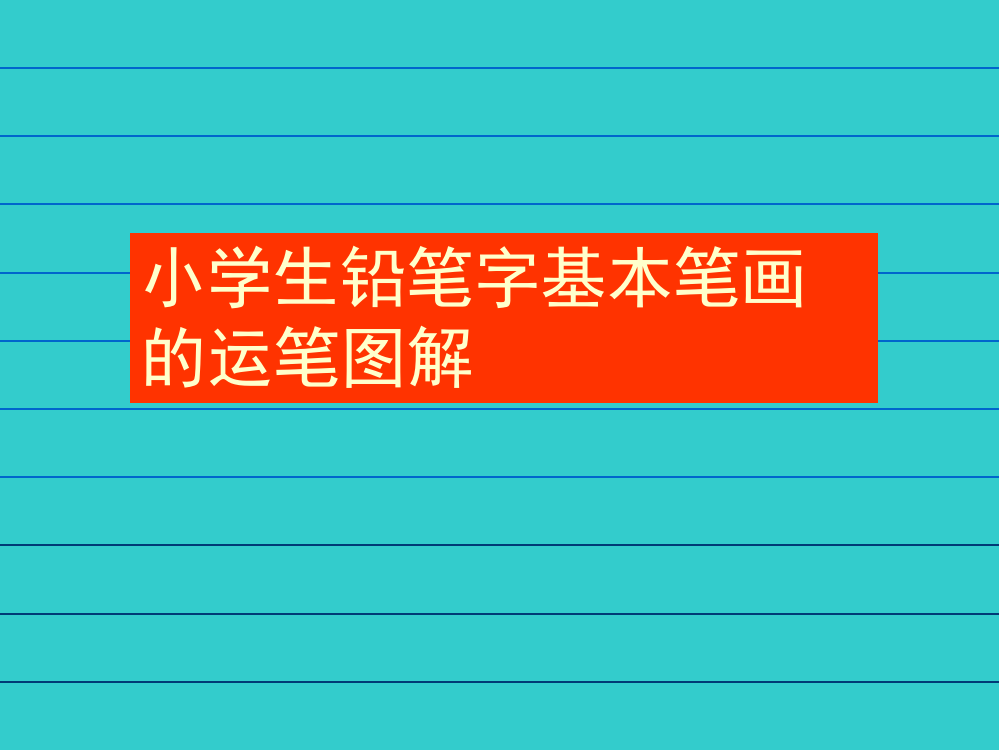 小学生铅笔字基本笔画的运笔图解